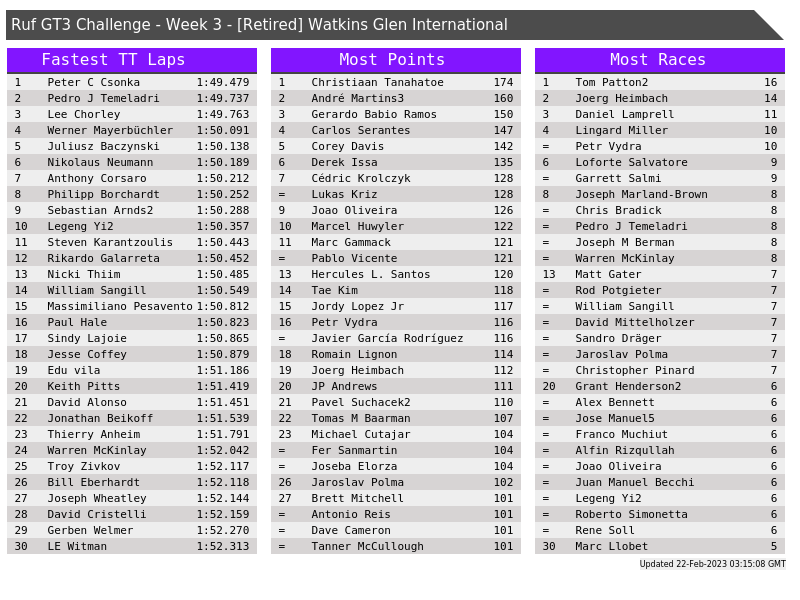 Ruf GT3 Challenge - Week 3 - [Retired] Watkins Glen International

Fastest TT Laps

| 1 | Peter C Csonka | 1:49.479 |
|---|---|---|
| 2 | Pedro J Temeladri | 1:49.737 |
| 3 | Lee Chorley | 1:49.763 |
| 4 | Werner Mayerbüchler | 1:50.091 |
| 5 | Juliusz Baczynski | 1:50.138 |
| 6 | Nikolaus Neumann | 1:50.189 |
| 7 | Anthony Corsaro | 1:50.212 |
| 8 | Philipp Borchardt | 1:50.252 |
| 9 | Sebastian Arnds2 | 1:50.288 |
| 10 | Legeng Yi2 | 1:50.357 |
| 11 | Steven Karantzoulis | 1:50.443 |
| 12 | Rikardo Galarreta | 1:50.452 |
| 13 | Nicki Thiim | 1:50.485 |
| 14 | William Sangill | 1:50.549 |
| 15 | Massimiliano Pesavento | 1:50.812 |
| 16 | Paul Hale | 1:50.823 |
| 17 | Sindy Lajoie | 1:50.865 |
| 18 | Jesse Coffey | 1:50.879 |
| 19 | Edu vila | 1:51.186 |
| 20 | Keith Pitts | 1:51.419 |
| 21 | David Alonso | 1:51.451 |
| 22 | Jonathan Beikoff | 1:51.539 |
| 23 | Thierry Anheim | 1:51.791 |
| 24 | Warren McKinlay | 1:52.042 |
| 25 | Troy Zivkov | 1:52.117 |
| 26 | Bill Eberhardt | 1:52.118 |
| 27 | Joseph Wheatley | 1:52.144 |
| 28 | David Cristelli | 1:52.159 |
| 29 | Gerben Welmer | 1:52.270 |
| 30 | LE Witman | 1:52.313 |

Most Points

| 1 | Christiaan Tanahatoe | 174 |
|---|---|---|
| 2 | André Martins3 | 160 |
| 3 | Gerardo Babio Ramos | 150 |
| 4 | Carlos Serantes | 147 |
| 5 | Corey Davis | 142 |
| 6 | Derek Issa | 135 |
| 7 | Cédric Krolczyk | 128 |
| = | Lukas Kriz | 128 |
| 9 | Joao Oliveira | 126 |
| 10 | Marcel Huwyler | 122 |
| 11 | Marc Gammack | 121 |
| = | Pablo Vicente | 121 |
| 13 | Hercules L. Santos | 120 |
| 14 | Tae Kim | 118 |
| 15 | Jordy Lopez Jr | 117 |
| 16 | Petr Vydra | 116 |
| = | Javier García Rodríguez | 116 |
| 18 | Romain Lignon | 114 |
| 19 | Joerg Heimbach | 112 |
| 20 | JP Andrews | 111 |
| 21 | Pavel Suchacek2 | 110 |
| 22 | Tomas M Baarman | 107 |
| 23 | Michael Cutajar | 104 |
| = | Fer Sanmartin | 104 |
| = | Joseba Elorza | 104 |
| 26 | Jaroslav Polma | 102 |
| 27 | Brett Mitchell | 101 |
| = | Antonio Reis | 101 |
| = | Dave Cameron | 101 |
| = | Tanner McCullough | 101 |

Most Races

| 1 | Tom Patton2 | 16 |
|---|---|---|
| 2 | Joerg Heimbach | 14 |
| 3 | Daniel Lamprell | 11 |
| 4 | Lingard Miller | 10 |
| = | Petr Vydra | 10 |
| 6 | Loforte Salvatore | 9 |
| = | Garrett Salmi | 9 |
| 8 | Joseph Marland-Brown | 8 |
| = | Chris Bradick | 8 |
| = | Pedro J Temeladri | 8 |
| = | Joseph M Berman | 8 |
| = | Warren McKinlay | 8 |
| 13 | Matt Gater | 7 |
| = | Rod Potgieter | 7 |
| = | William Sangill | 7 |
| = | David Mittelholzer | 7 |
| = | Sandro Dräger | 7 |
| = | Jaroslav Polma | 7 |
| = | Christopher Pinard | 7 |
| 20 | Grant Henderson2 | 6 |
| = | Alex Bennett | 6 |
| = | Jose Manuel5 | 6 |
| = | Franco Muchiut | 6 |
| = | Alfin Rizqullah | 6 |
| = | Joao Oliveira | 6 |
| = | Juan Manuel Becchi | 6 |
| = | Legeng Yi2 | 6 |
| = | Roberto Simonetta | 6 |
| = | Rene Soll | 6 |
| 30 | Marc Llobet | 5 |

Updated 22-Feb-2023 03:15:08 GMT